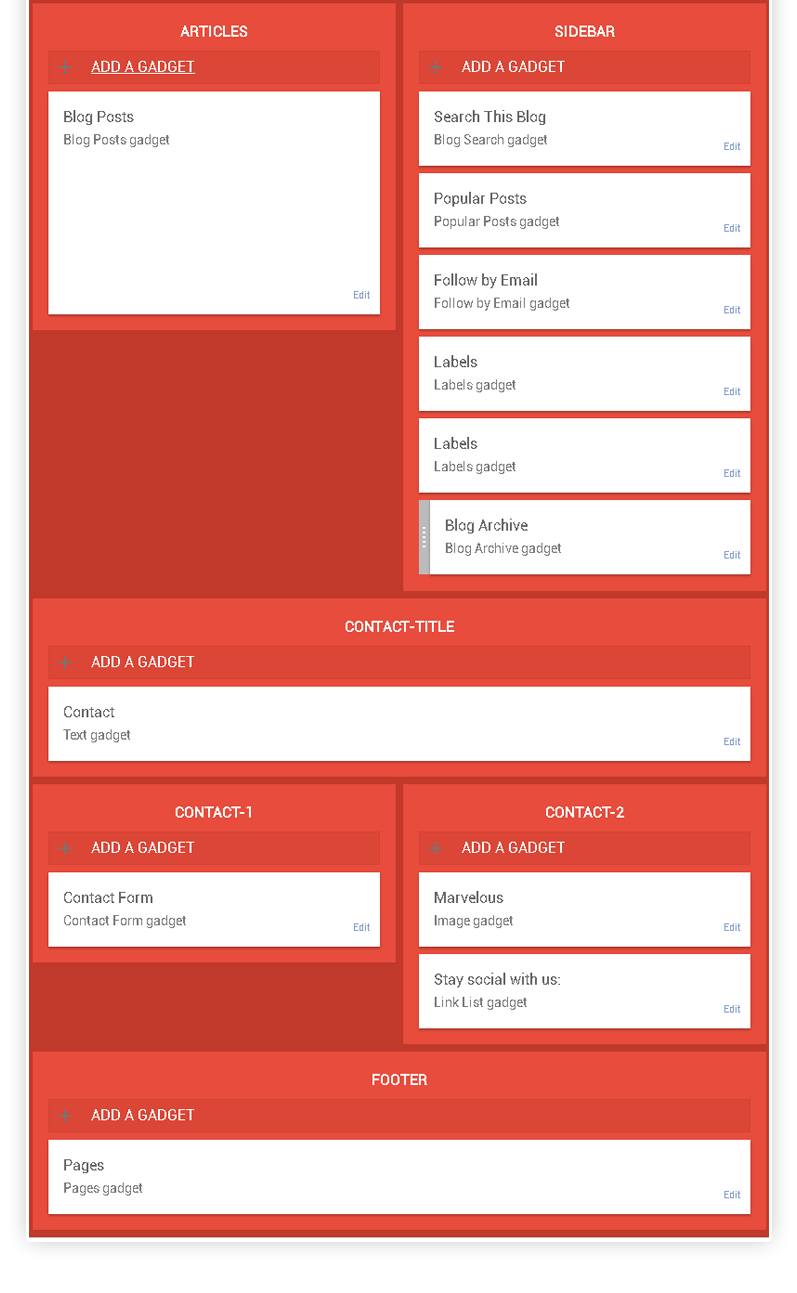 ARTICLES

+ ADD A GADGET

Blog Posts
Blog Posts gadget
Edit

SIDEBAR

+ ADD A GADGET

Search This Blog
Blog Search gadget
Edit

Popular Posts
Popular Posts gadget
Edit

Follow by Email
Follow by Email gadget
Edit

Labels
Labels gadget
Edit

Labels
Labels gadget
Edit

Blog Archive
Blog Archive gadget
Edit

CONTACT-TITLE

+ ADD A GADGET

Contact
Text gadget
Edit

CONTACT-1

+ ADD A GADGET

Contact Form
Contact Form gadget
Edit

CONTACT-2

+ ADD A GADGET

Marvelous
Image gadget
Edit

Stay social with us:
Link List gadget
Edit

FOOTER

+ ADD A GADGET

Pages
Pages gadget
Edit